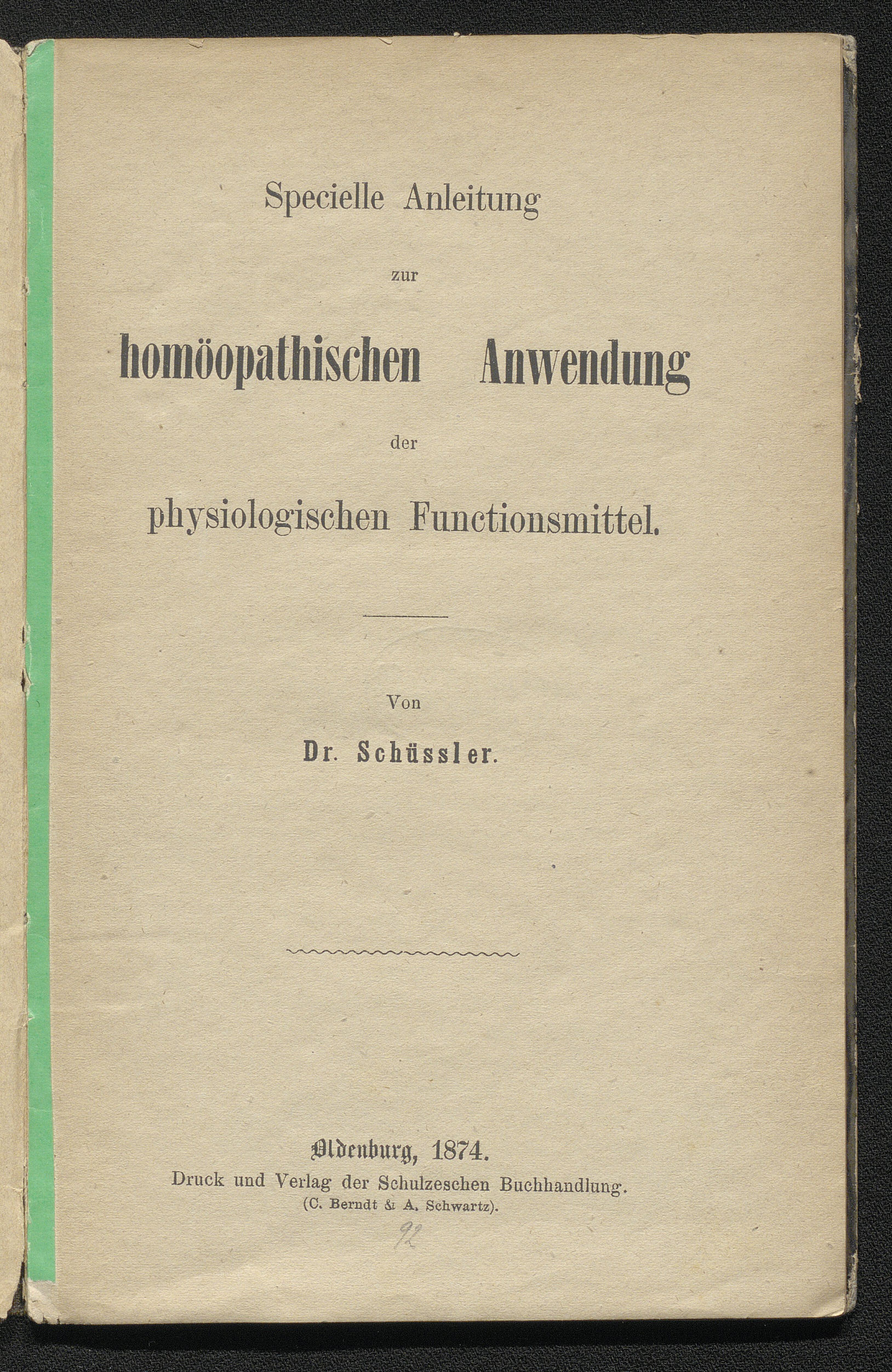 Specielle Anleitung

zur

homöopathischen Anwendung

der

physiologischen Functionsmittel.

Von

Dr. Schüssler.

Oldenburg, 1874.
Druck und Verlag der Schulzeschen Buchhandlung.
(C. Berndt & A. Schwartz).

92